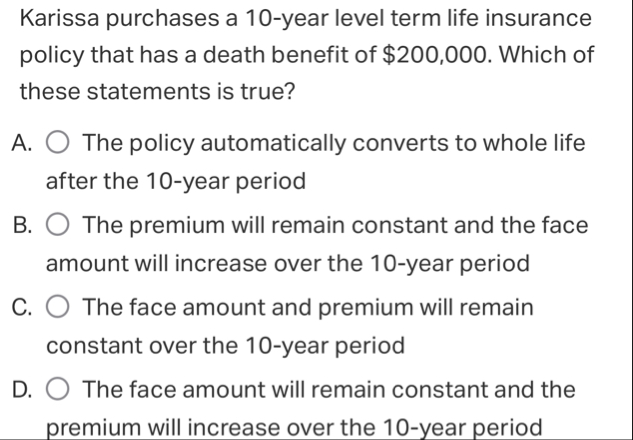 Karissa purchases a 10-year level term life insurance policy that has a death benefit of \$200,000. Which of these statements is true?

A. The policy automatically converts to whole life after the 10-year period

B. The premium will remain constant and the face amount will increase over the 10-year period

C. The face amount and premium will remain constant over the 10-year period

D. The face amount will remain constant and the premium will increase over the 10-year period